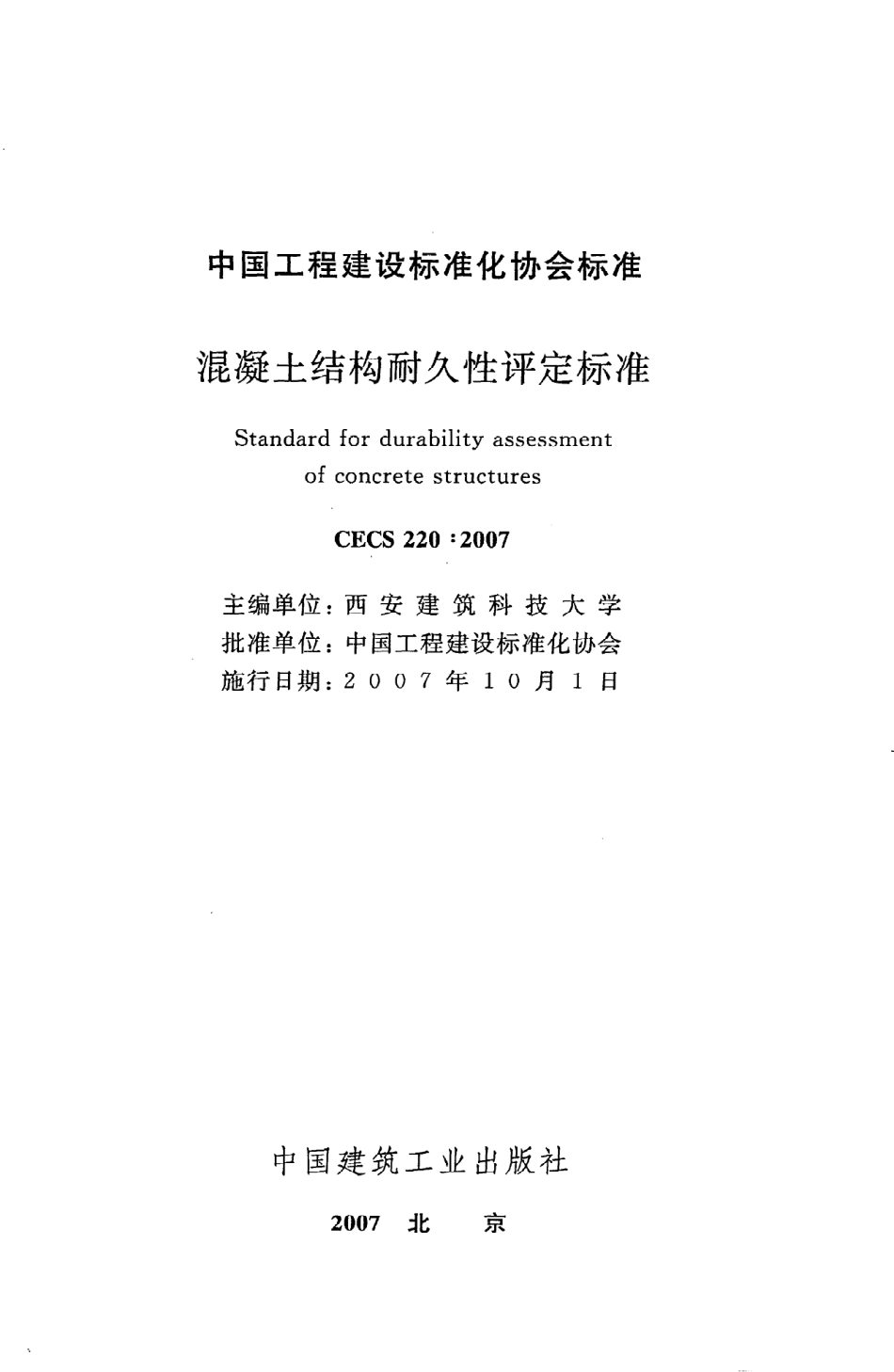 中国工程建设标准化协会标准

混凝土结构耐久性评定标准

Standard for durability assessment of concrete structures

CECS 220 : 2007

主编单位：西安建筑科技大学
批准单位：中国工程建设标准化协会
施行日期：2007年10月1日

中国建筑工业出版社

2007 北 京